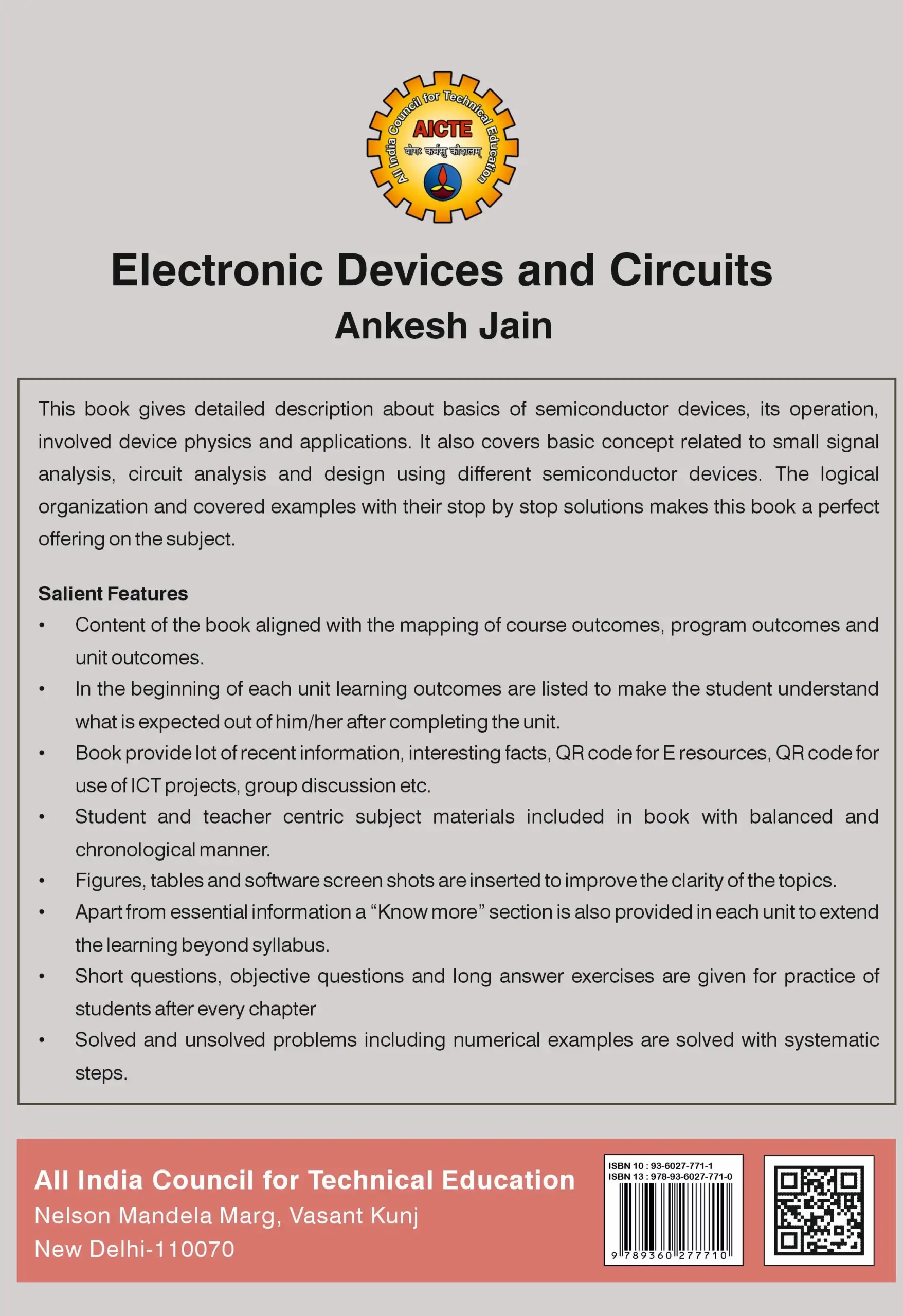 All India Council for Technical Education
AICTE
योगः कर्मसु कौशलम्

Electronic Devices and Circuits
Ankesh Jain

This book gives detailed description about basics of semiconductor devices, its operation, involved device physics and applications. It also covers basic concept related to small signal analysis, circuit analysis and design using different semiconductor devices. The logical organization and covered examples with their stop by stop solutions makes this book a perfect offering on the subject.

Salient Features
• Content of the book aligned with the mapping of course outcomes, program outcomes and unit outcomes.
• In the beginning of each unit learning outcomes are listed to make the student understand what is expected out of him/her after completing the unit.
• Book provide lot of recent information, interesting facts, QR code for E resources, QR code for use of ICT projects, group discussion etc.
• Student and teacher centric subject materials included in book with balanced and chronological manner.
• Figures, tables and software screen shots are inserted to improve the clarity of the topics.
• Apart from essential information a “Know more” section is also provided in each unit to extend the learning beyond syllabus.
• Short questions, objective questions and long answer exercises are given for practice of students after every chapter
• Solved and unsolved problems including numerical examples are solved with systematic steps.

All India Council for Technical Education
Nelson Mandela Marg, Vasant Kunj
New Delhi-110070

ISBN 10 : 93-6027-771-1
ISBN 13 : 978-93-6027-771-0
9 789360 277710